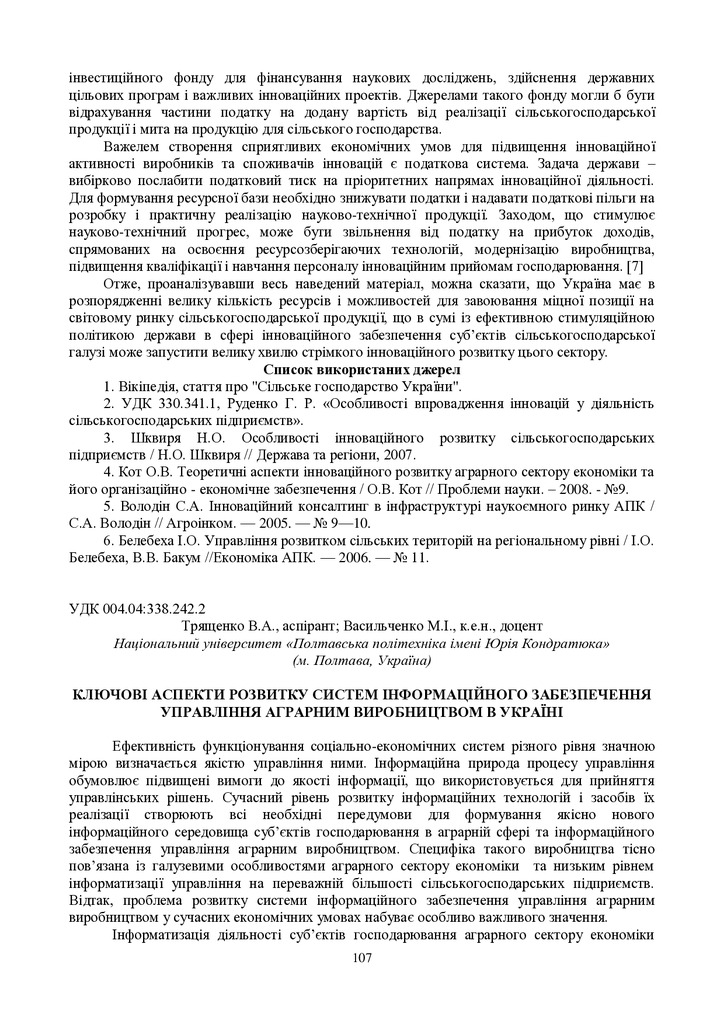 інвестиційного фонду для фінансування наукових досліджень, здійснення державних цільових програм і важливих інноваційних проектів. Джерелами такого фонду могли б бути відрахування частини податку на додану вартість від реалізації сільськогосподарської продукції і мита на продукцію для сільського господарства.

Важелем створення сприятливих економічних умов для підвищення інноваційної активності виробників та споживачів інновацій є податкова система. Задача держави – вибірково послабити податковий тиск на пріоритетних напрямах інноваційної діяльності. Для формування ресурсної бази необхідно знижувати податки і надавати податкові пільги на розробку і практичну реалізацію науково-технічної продукції. Заходом, що стимулює науково-технічний прогрес, може бути звільнення від податку на прибуток доходів, спрямованих на освоєння ресурсозберігаючих технологій, модернізацію виробництва, підвищення кваліфікації і навчання персоналу інноваційним прийомам господарювання. [7]

Отже, проаналізувавши весь наведений матеріал, можна сказати, що Україна має в розпорядженні велику кількість ресурсів і можливостей для завоювання міцної позиції на світовому ринку сільськогосподарської продукції, що в сумі із ефективною стимуляційною політикою держави в сфері інноваційного забезпечення суб'єктів сільськогосподарської галузі може запустити велику хвилю стрімкого інноваційного розвитку цього сектору.

Список використаних джерел

1. Вікіпедія, стаття про "Сільське господарство України".

2. УДК 330.341.1, Руденко Г. Р. «Особливості впровадження інновацій у діяльність сільськогосподарських підприємств».

3. Шквиря Н.О. Особливості інноваційного розвитку сільськогосподарських підприємств / Н.О. Шквиря // Держава та регіони, 2007.

4. Кот О.В. Теоретичні аспекти інноваційного розвитку аграрного сектору економіки та його організаційно - економічне забезпечення / О.В. Кот // Проблеми науки. – 2008. - №9.

5. Володін С.А. Інноваційний консалтинг в інфраструктурі наукоємного ринку АПК / С.А. Володін // Агроінком. — 2005. — № 9—10.

6. Белебеха І.О. Управління розвитком сільських територій на регіональному рівні / І.О. Белебеха, В.В. Бакум //Економіка АПК. — 2006. — № 11.

УДК 004.04:338.242.2

Трященко В.А., аспірант; Васильченко М.І., к.е.н., доцент

Національний університет «Полтавська політехніка імені Юрія Кондратюка»

(м. Полтава, Україна)

КЛЮЧОВІ АСПЕКТИ РОЗВИТКУ СИСТЕМ ІНФОРМАЦІЙНОГО ЗАБЕЗПЕЧЕННЯ УПРАВЛІННЯ АГРАРНИМ ВИРОБНИЦТВОМ В УКРАЇНІ

Ефективність функціонування соціально-економічних систем різного рівня значною мірою визначається якістю управління ними. Інформаційна природа процесу управління обумовлює підвищені вимоги до якості інформації, що використовується для прийняття управлінських рішень. Сучасний рівень розвитку інформаційних технологій і засобів їх реалізації створюють всі необхідні передумови для формування якісно нового інформаційного середовища суб'єктів господарювання в аграрній сфері та інформаційного забезпечення управління аграрним виробництвом. Специфіка такого виробництва тісно пов'язана із галузевими особливостями аграрного сектору економіки та низьким рівнем інформатизації управління на переважній більшості сільськогосподарських підприємств. Відтак, проблема розвитку системи інформаційного забезпечення управління аграрним виробництвом у сучасних економічних умовах набуває особливо важливого значення.

Інформатизація діяльності суб'єктів господарювання аграрного сектору економіки

107